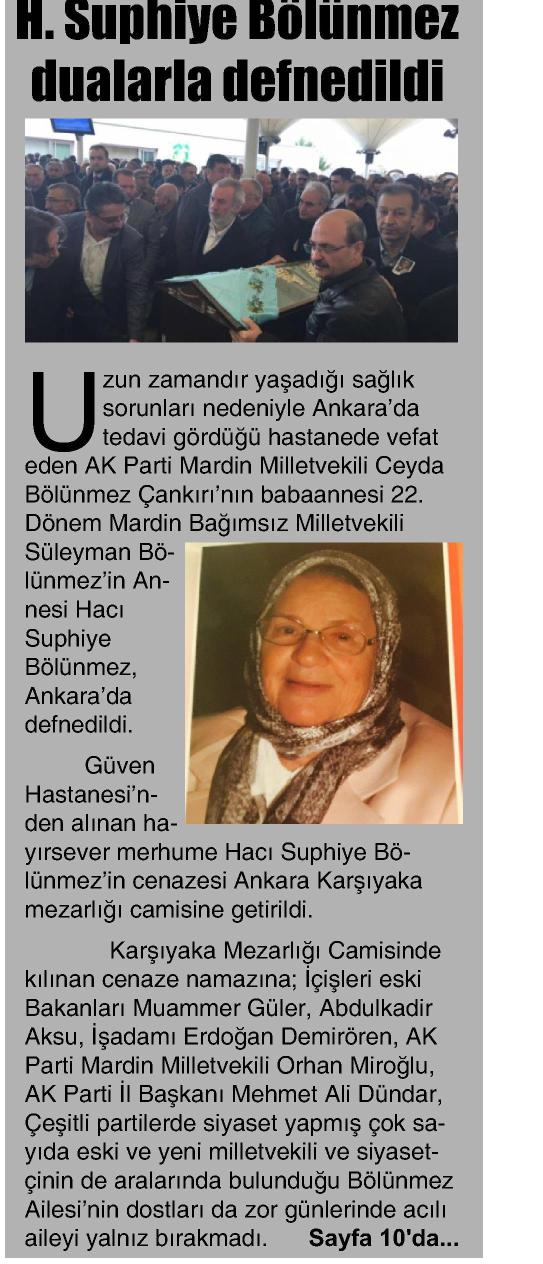 H. Suphiye Bölünmez dualarla defnedildi

Uzun zamandır yaşadığı sağlık sorunları nedeniyle Ankara'da tedavi gördüğü hastanede vefat eden AK Parti Mardin Milletvekili Ceyda Bölünmez Çankırı'nın babaannesi 22. Dönem Mardin Bağımsız Milletvekili Süleyman Bölünmez'in Annesi Hacı Suphiye Bölünmez, Ankara'da defnedildi.

Güven Hastanesi'nden alınan hayırsever merhume Hacı Suphiye Bölünmez'in cenazesi Ankara Karşıyaka mezarlığı camisine getirildi.

Karşıyaka Mezarlığı Camisinde kılınan cenaze namazına; İçişleri eski Bakanları Muammer Güler, Abdulkadir Aksu, İşadamı Erdoğan Demirören, AK Parti Mardin Milletvekili Orhan Miroğlu, AK Parti İl Başkanı Mehmet Ali Dündar, Çeşitli partilerde siyaset yapmış çok sayıda eski ve yeni milletvekili ve siyasetçinin de aralarında bulunduğu Bölünmez Ailesi'nin dostları da zor günlerinde acılı aileyi yalnız bırakmadı. Sayfa 10'da...